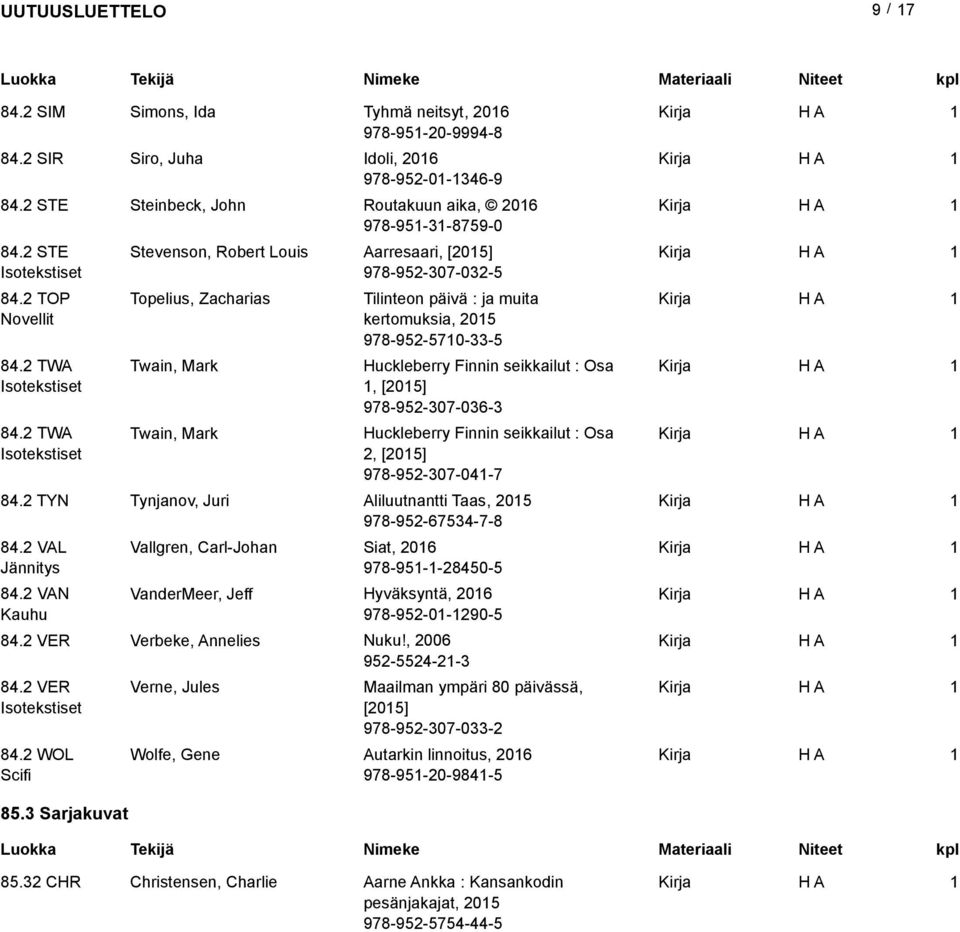 UUTUUSLUETTELO 9 / 17

| Luokka | Tekijä | Nimeke | Materiaali | Niteet | kpl |
|---|---|---|---|---|---|
| 84.2 SIM | Simons, Ida | Tyhmä neitsyt, 2016 978-951-20-9994-8 | Kirja | H A | 1 |
| 84.2 SIR | Siro, Juha | Idoli, 2016 978-952-01-1346-9 | Kirja | H A | 1 |
| 84.2 STE | Steinbeck, John | Routakuun aika, © 2016 978-951-31-8759-0 | Kirja | H A | 1 |
| 84.2 STE Isotekstiset | Stevenson, Robert Louis | Aarresaari, [2015] 978-952-307-032-5 | Kirja | H A | 1 |
| 84.2 TOP Novellit | Topelius, Zacharias | Tilinteon päivä : ja muita kertomuksia, 2015 978-952-5710-33-5 | Kirja | H A | 1 |
| 84.2 TWA Isotekstiset | Twain, Mark | Huckleberry Finnin seikkailut : Osa 1, [2015] 978-952-307-036-3 | Kirja | H A | 1 |
| 84.2 TWA Isotekstiset | Twain, Mark | Huckleberry Finnin seikkailut : Osa 2, [2015] 978-952-307-041-7 | Kirja | H A | 1 |
| 84.2 TYN | Tynjanov, Juri | Aliluutnantti Taas, 2015 978-952-67534-7-8 | Kirja | H A | 1 |
| 84.2 VAL Jännitys | Vallgren, Carl-Johan | Siat, 2016 978-951-1-28450-5 | Kirja | H A | 1 |
| 84.2 VAN Kauhu | VanderMeer, Jeff | Hyväksyntä, 2016 978-952-01-1290-5 | Kirja | H A | 1 |
| 84.2 VER | Verbeke, Annelies | Nuku!, 2006 952-5524-21-3 | Kirja | H A | 1 |
| 84.2 VER Isotekstiset | Verne, Jules | Maailman ympäri 80 päivässä, [2015] 978-952-307-033-2 | Kirja | H A | 1 |
| 84.2 WOL Scifi | Wolfe, Gene | Autarkin linnoitus, 2016 978-951-20-9841-5 | Kirja | H A | 1 |

85.3 Sarjakuvat

| Luokka | Tekijä | Nimeke | Materiaali | Niteet | kpl |
|---|---|---|---|---|---|
| 85.32 CHR | Christensen, Charlie | Aarne Ankka : Kansankodin pesänjakajat, 2015 978-952-5754-44-5 | Kirja | H A | 1 |